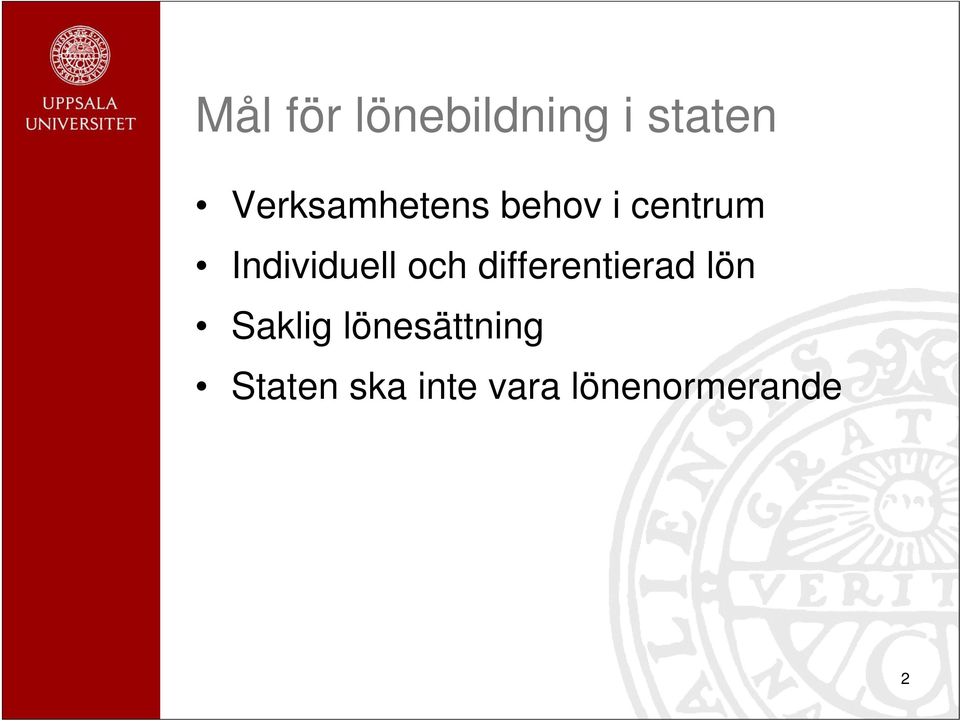 UPPSALA UNIVERSITET

Mål för lönebildning i staten

• Verksamhetens behov i centrum
• Individuell och differentierad lön
• Saklig lönesättning
• Staten ska inte vara lönenormerande

2